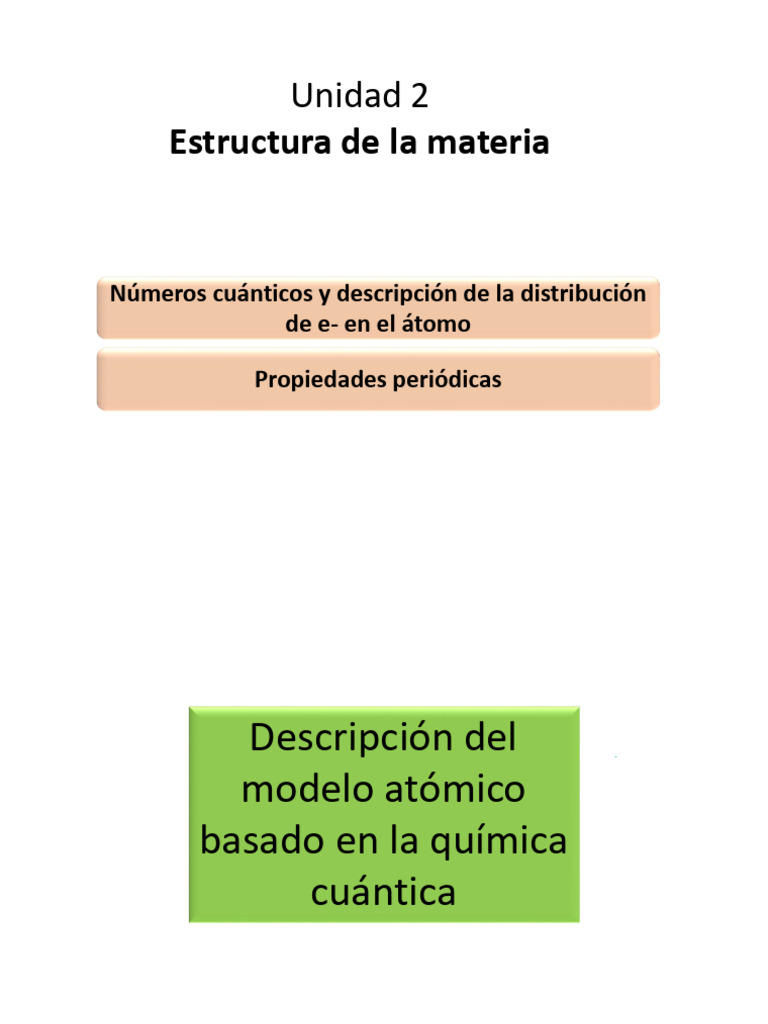 Unidad 2
Estructura de la materia

Números cuánticos y descripción de la distribución de e- en el átomo

Propiedades periódicas

Descripción del modelo atómico basado en la química cuántica